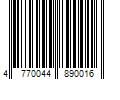 4 770044 890016